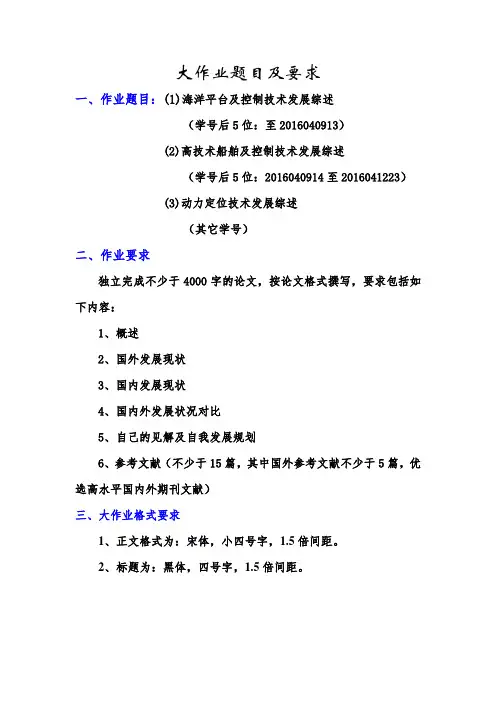 大作业题目及要求

一、作业题目：(1)海洋平台及控制技术发展综述

（学号后5位：至2016040913）

(2)高技术船舶及控制技术发展综述

（学号后5位：2016040914至2016041223）

(3)动力定位技术发展综述

（其它学号）

二、作业要求

独立完成不少于4000字的论文，按论文格式撰写，要求包括如下内容：

1、概述

2、国外发展现状

3、国内发展现状

4、国内外发展状况对比

5、自己的见解及自我发展规划

6、参考文献（不少于15篇，其中国外参考文献不少于5篇，优选高水平国内外期刊文献）

三、大作业格式要求

1、正文格式为：宋体，小四号字，1.5倍间距。

2、标题为：黑体，四号字，1.5倍间距。